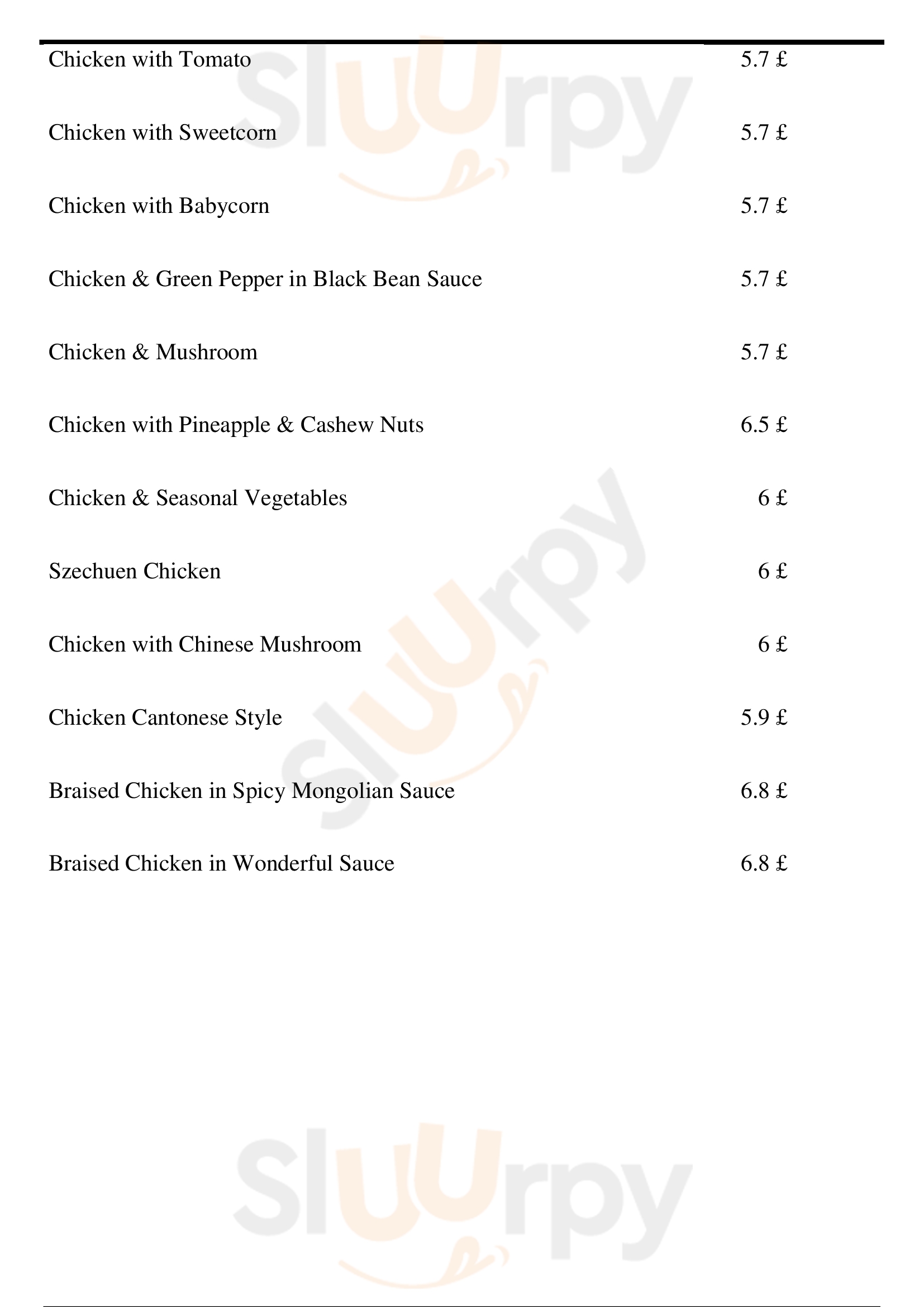 | | |
|---|---|
| Chicken with Tomato | 5.7 £ |
| Chicken with Sweetcorn | 5.7 £ |
| Chicken with Babycorn | 5.7 £ |
| Chicken & Green Pepper in Black Bean Sauce | 5.7 £ |
| Chicken & Mushroom | 5.7 £ |
| Chicken with Pineapple & Cashew Nuts | 6.5 £ |
| Chicken & Seasonal Vegetables | 6 £ |
| Szechuen Chicken | 6 £ |
| Chicken with Chinese Mushroom | 6 £ |
| Chicken Cantonese Style | 5.9 £ |
| Braised Chicken in Spicy Mongolian Sauce | 6.8 £ |
| Braised Chicken in Wonderful Sauce | 6.8 £ |

Sluurpy
Sluurpy
Sluurpy